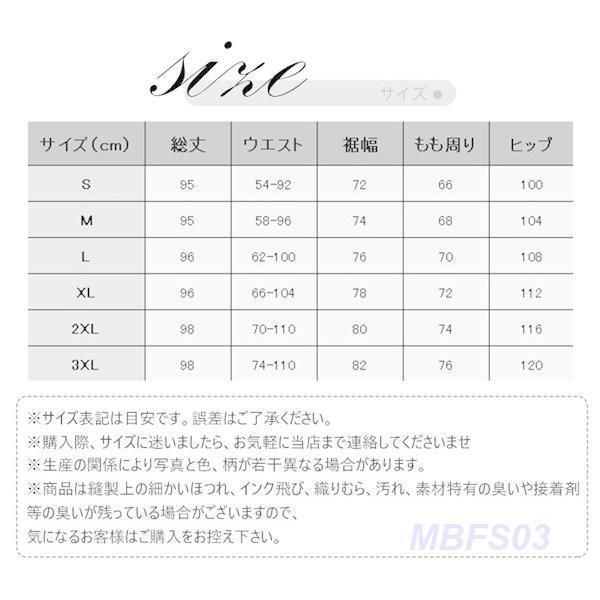 size

サイズ●

| サイズ（cm） | 総丈 | ウエスト | 裾幅 | もも周り | ヒップ |
|---|---|---|---|---|---|
| S | 95 | 54-92 | 72 | 66 | 100 |
| M | 95 | 58-96 | 74 | 68 | 104 |
| L | 96 | 62-100 | 76 | 70 | 108 |
| XL | 96 | 66-104 | 78 | 72 | 112 |
| 2XL | 98 | 70-110 | 80 | 74 | 116 |
| 3XL | 98 | 74-110 | 82 | 76 | 120 |

※サイズ表記は目安です。誤差はご了承ください。
※購入際、サイズに迷いましたら、お気軽に当店まで連絡してくださいませ
※生産の関係により写真と色、柄が若干異なる場合があります。
※商品は縫製上の細かいほつれ、インク飛び、織りむら、汚れ、素材特有の臭いや接着剤等の臭いが残っている場合がございますので、
気になるお客様はご購入をお控え下さい。

MBFS03